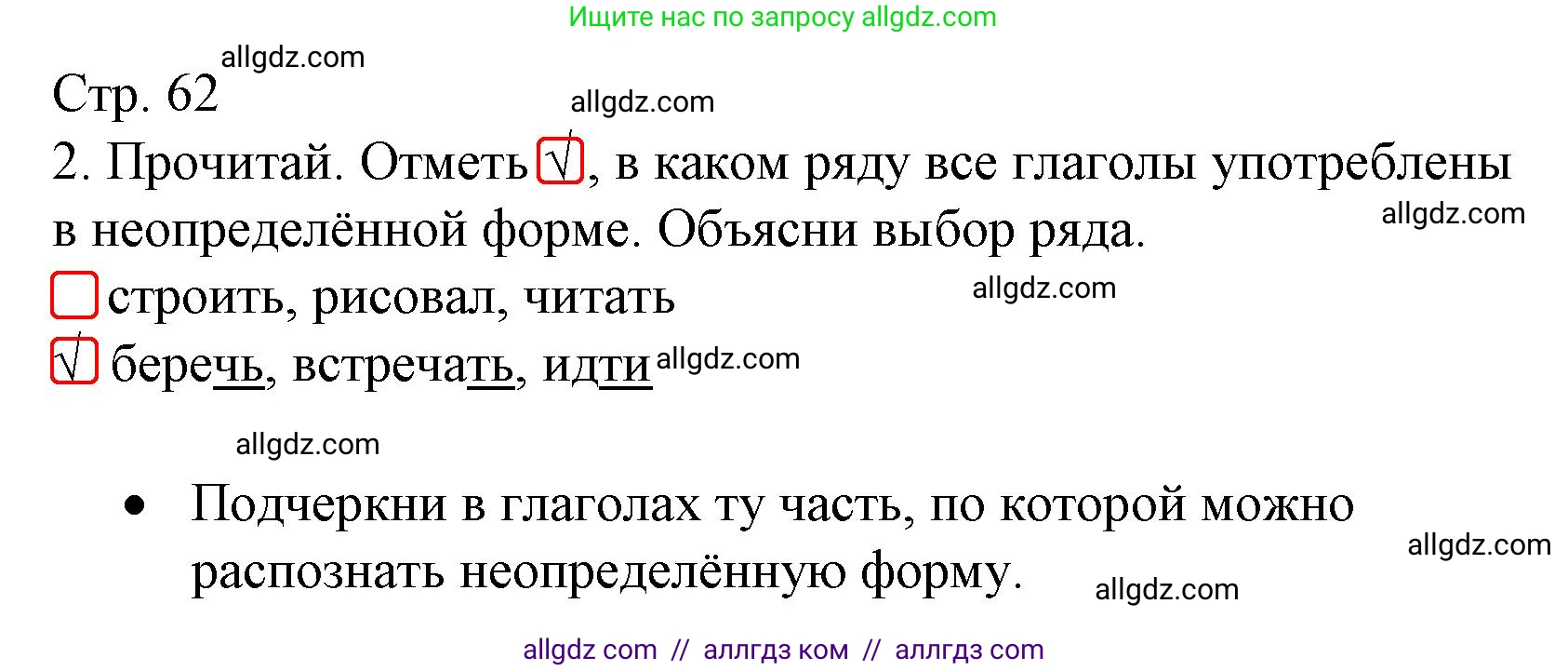 Ищите нас по запросу allgdz.com

allgdz.com

Стр. 62

allgdz.com

2. Прочитай. Отметь √, в каком ряду все глаголы употреблены в неопределённой форме. Объясни выбор ряда.

allgdz.com

строить, рисовал, читать

allgdz.com

√ беречь, встречать, идти allgdz.com

allgdz.com

• Подчеркни в глаголах ту часть, по которой можно распознать неопределённую форму.

allgdz.com

allgdz.com

allgdz com // аллгдз ком // аллгдз com